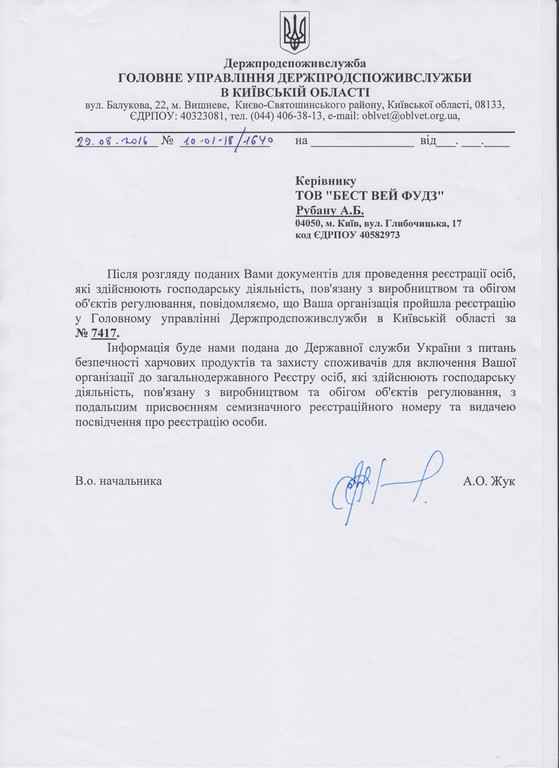 Держпродспоживслужба
ГОЛОВНЕ УПРАВЛІННЯ ДЕРЖПРОДСПОЖИВСЛУЖБИ
В КИЇВСЬКІЙ ОБЛАСТІ
вул. Балукова, 22, м. Вишневе, Києво-Святошинського району, Київської області, 08133,
ЄДРПОУ: 40323081, тел. (044) 406-38-13, e-mail: oblvet@oblvet.org.ua,

29.08.2016 № 10-01-18/1640 на ______________ від___.___.____

Керівнику
ТОВ "БЕСТ ВЕЙ ФУДЗ"
Рубану А.Б.
04050, м. Київ, вул. Глибочицька, 17
код ЄДРПОУ 40582973

Після розгляду поданих Вами документів для проведення реєстрації осіб, які здійснюють господарську діяльність, пов'язану з виробництвом та обігом об'єктів регулювання, повідомляємо, що Ваша організація пройшла реєстрацію у Головному управлінні Держпродспоживслужби в Київській області за № 7417.

Інформація буде нами подана до Державної служби України з питань безпечності харчових продуктів та захисту споживачів для включення Вашої організації до загальнодержавного Реєстру осіб, які здійснюють господарську діяльність, пов'язану з виробництвом та обігом об'єктів регулювання, з подальшим присвоєнням семизначного реєстраційного номеру та видачею посвідчення про реєстрацію особи.

В.о. начальника А.О. Жук